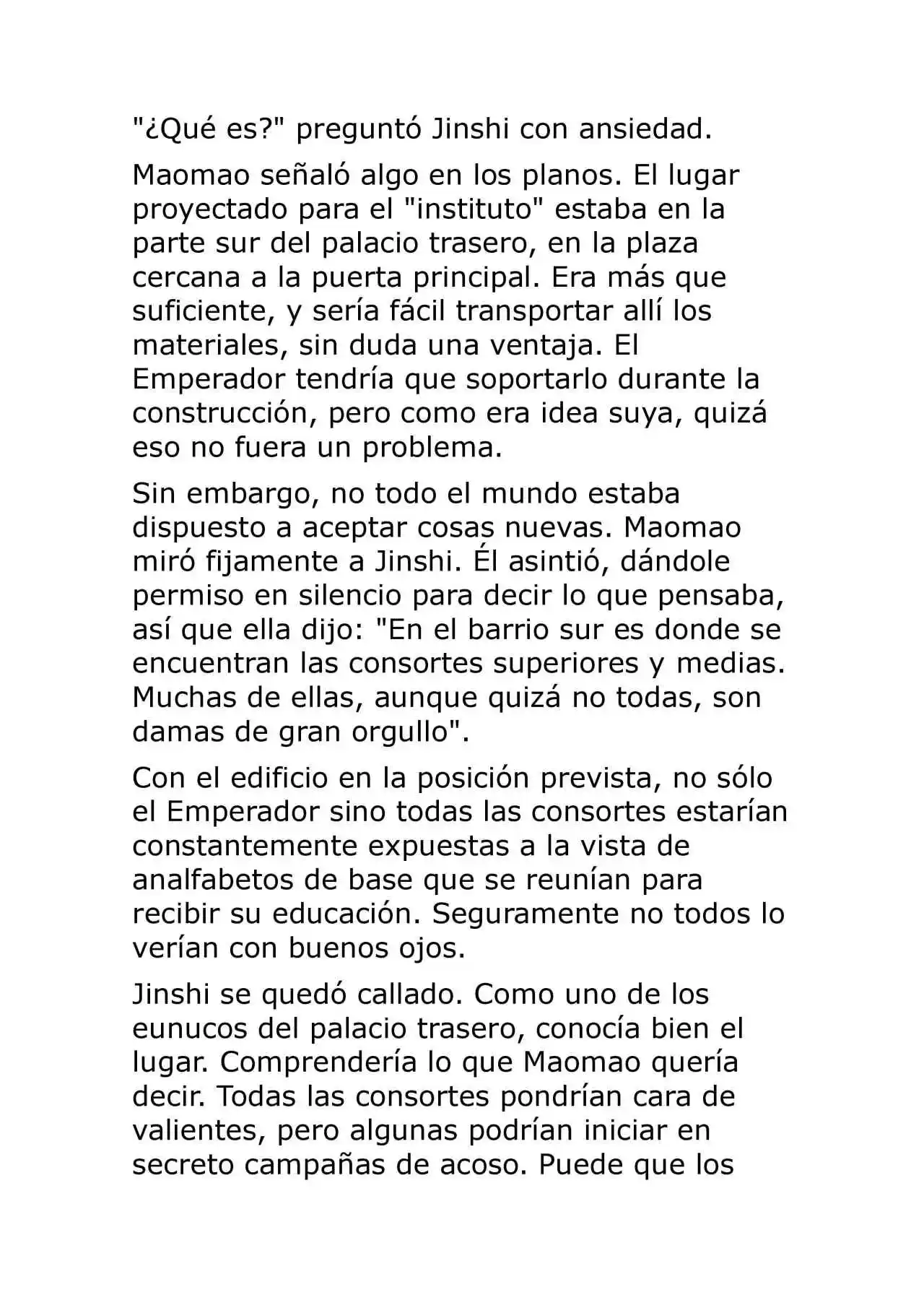 "¿Qué es?" preguntó Jinshi con ansiedad.

Maomao señaló algo en los planos. El lugar proyectado para el "instituto" estaba en la parte sur del palacio trasero, en la plaza cercana a la puerta principal. Era más que suficiente, y sería fácil transportar allí los materiales, sin duda una ventaja. El Emperador tendría que soportarlo durante la construcción, pero como era idea suya, quizá eso no fuera un problema.

Sin embargo, no todo el mundo estaba dispuesto a aceptar cosas nuevas. Maomao miró fijamente a Jinshi. Él asintió, dándole permiso en silencio para decir lo que pensaba, así que ella dijo: "En el barrio sur es donde se encuentran las consortes superiores y medias. Muchas de ellas, aunque quizá no todas, son damas de gran orgullo".

Con el edificio en la posición prevista, no sólo el Emperador sino todas las consortes estarían constantemente expuestas a la vista de analfabetos de base que se reunían para recibir su educación. Seguramente no todos lo verían con buenos ojos.

Jinshi se quedó callado. Como uno de los eunucos del palacio trasero, conocía bien el lugar. Comprendería lo que Maomao quería decir. Todas las consortes pondrían cara de valientes, pero algunas podrían iniciar en secreto campañas de acoso. Puede que los